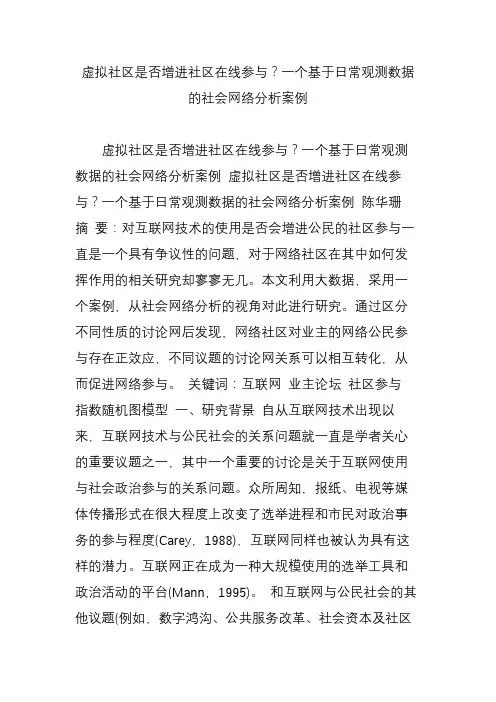 虚拟社区是否增进社区在线参与？一个基于日常观测数据的社会网络分析案例

虚拟社区是否增进社区在线参与？一个基于日常观测数据的社会网络分析案例 虚拟社区是否增进社区在线参与？一个基于日常观测数据的社会网络分析案例 陈华珊 摘 要：对互联网技术的使用是否会增进公民的社区参与一直是一个具有争议性的问题，对于网络社区在其中如何发挥作用的相关研究却寥寥无几。本文利用大数据，采用一个案例，从社会网络分析的视角对此进行研究。通过区分不同性质的讨论网后发现，网络社区对业主的网络公民参与存在正效应，不同议题的讨论网关系可以相互转化，从而促进网络参与。 关键词：互联网 业主论坛 社区参与 指数随机图模型 一、研究背景 自从互联网技术出现以来，互联网技术与公民社会的关系问题就一直是学者关心的重要议题之一，其中一个重要的讨论是关于互联网使用与社会政治参与的关系问题。众所周知，报纸、电视等媒体传播形式在很大程度上改变了选举进程和市民对政治事务的参与程度(Carey，1988)，互联网同样也被认为具有这样的潜力。互联网正在成为一种大规模使用的选举工具和政治活动的平台(Mann，1995)。 和互联网与公民社会的其他议题(例如，数字鸿沟、公共服务改革、社会资本及社区